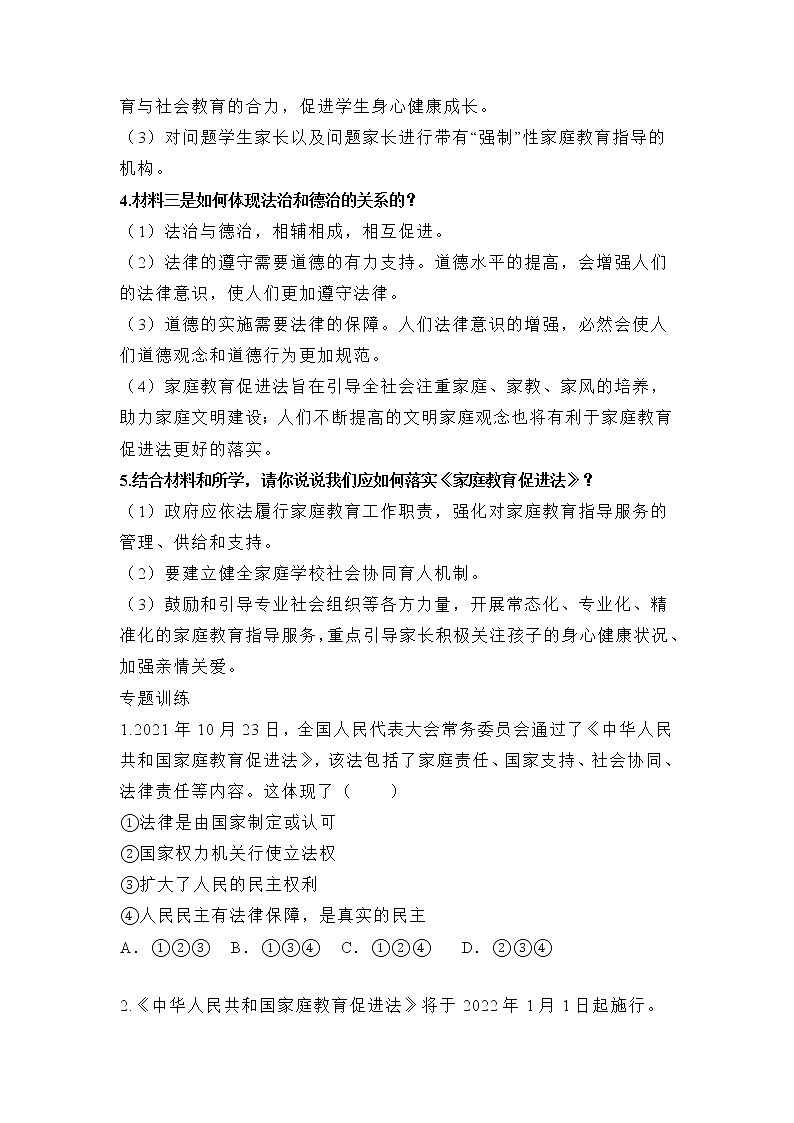 育与社会教育的合力，促进学生身心健康成长。
（3）对问题学生家长以及问题家长进行带有“强制”性家庭教育指导的机构。

4.材料三是如何体现法治和德治的关系的？
（1）法治与德治，相辅相成，相互促进。
（2）法律的遵守需要道德的有力支持。道德水平的提高，会增强人们的法律意识，使人们更加遵守法律。
（3）道德的实施需要法律的保障。人们法律意识的增强，必然会使人们道德观念和道德行为更加规范。
（4）家庭教育促进法旨在引导全社会注重家庭、家教、家风的培养，助力家庭文明建设；人们不断提高的文明家庭观念也将有利于家庭教育促进法更好的落实。

5.结合材料和所学，请你说说我们应如何落实《家庭教育促进法》？
（1）政府应依法履行家庭教育工作职责，强化对家庭教育指导服务的管理、供给和支持。
（2）要建立健全家庭学校社会协同育人机制。
（3）鼓励和引导专业社会组织等各方力量，开展常态化、专业化、精准化的家庭教育指导服务，重点引导家长积极关注孩子的身心健康状况、加强亲情关爱。

专题训练
1.2021 年 10 月 23 日，全国人民代表大会常务委员会通过了《中华人民共和国家庭教育促进法》，该法包括了家庭责任、国家支持、社会协同、法律责任等内容。这体现了（　　）
①法律是由国家制定或认可
②国家权力机关行使立法权
③扩大了人民的民主权利
④人民民主有法律保障，是真实的民主
A．①②③　B．①③④　C．①②④　D．②③④

2.《中华人民共和国家庭教育促进法》将于 2022 年 1 月 1 日起施行。